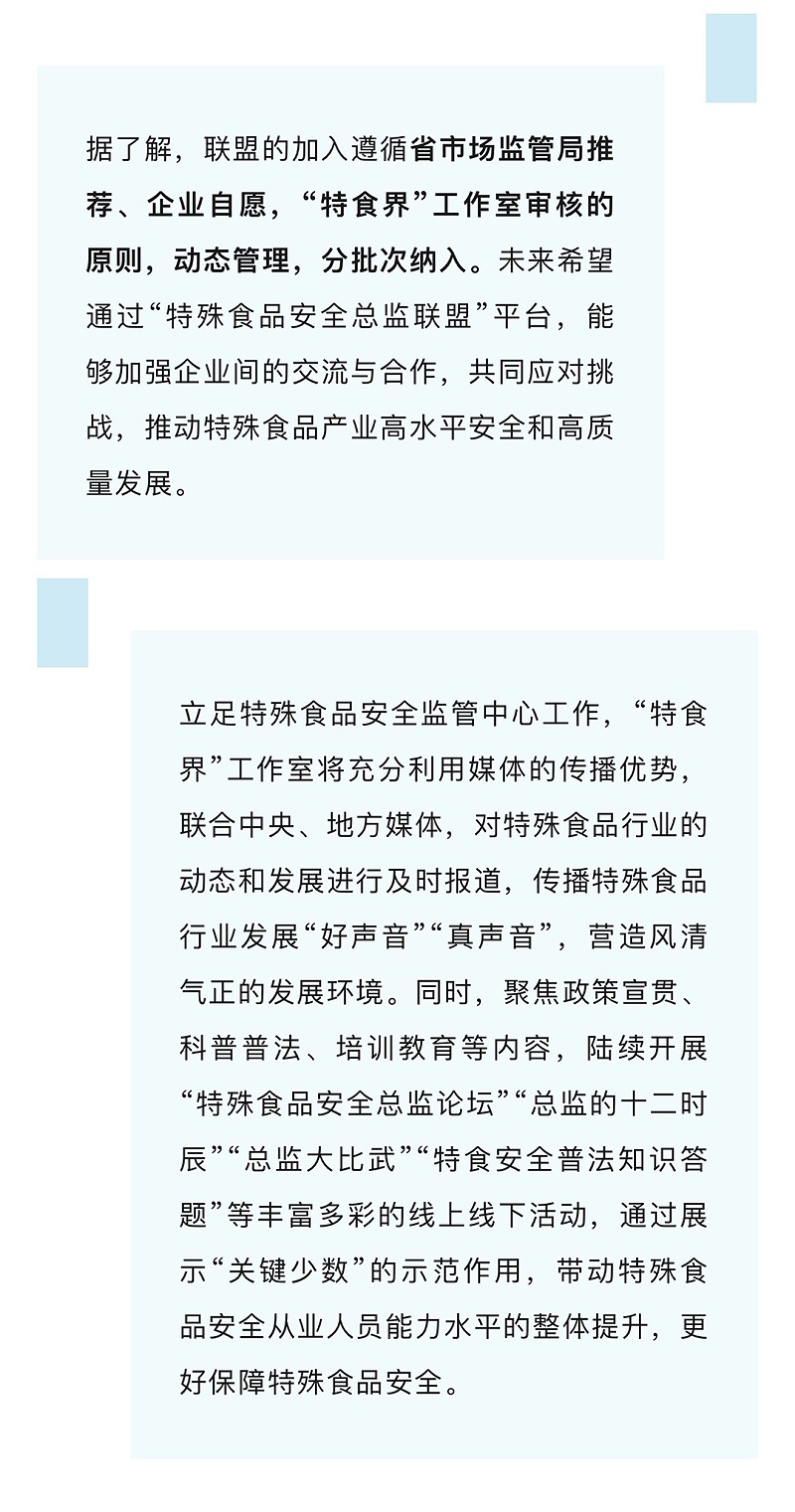 据了解，联盟的加入遵循省市场监管局推荐、企业自愿，“特食界”工作室审核的原则，动态管理，分批次纳入。未来希望通过“特殊食品安全总监联盟”平台，能够加强企业间的交流与合作，共同应对挑战，推动特殊食品产业高水平安全和高质量发展。

立足特殊食品安全监管中心工作，“特食界”工作室将充分利用媒体的传播优势，联合中央、地方媒体，对特殊食品行业的动态和发展进行及时报道，传播特殊食品行业发展“好声音”“真声音”，营造风清气正的发展环境。同时，聚焦政策宣贯、科普普法、培训教育等内容，陆续开展“特殊食品安全总监论坛”“总监的十二时辰”“总监大比武”“特食安全普法知识答题”等丰富多彩的线上线下活动，通过展示“关键少数”的示范作用，带动特殊食品安全从业人员能力水平的整体提升，更好保障特殊食品安全。